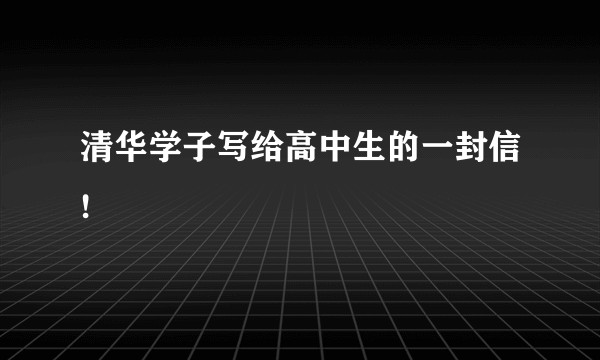 清华学子写给高中生的一封信！